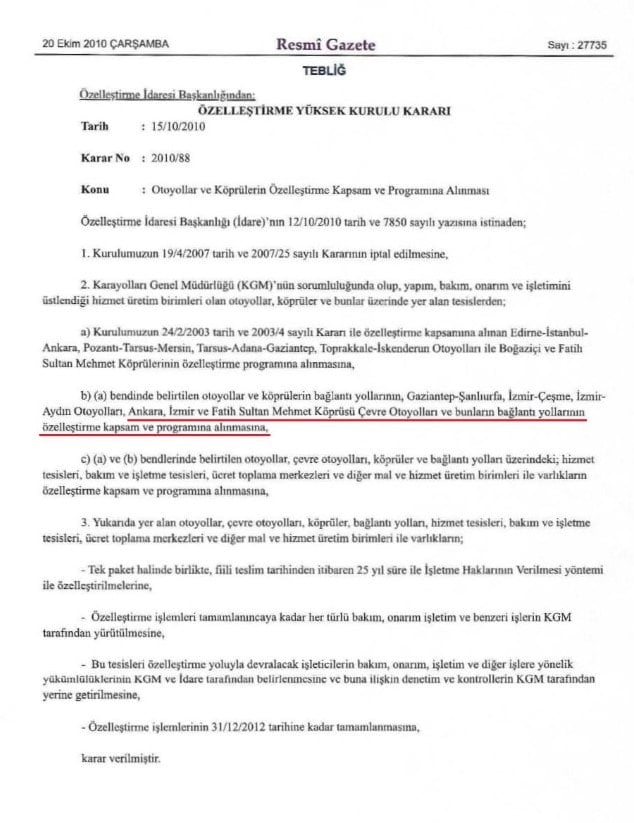 20 Ekim 2010 ÇARŞAMBA Resmî Gazete Sayı : 27735

TEBLİĞ

Özelleştirme İdaresi Başkanlığından:

ÖZELLEŞTİRME YÜKSEK KURULU KARARI

Tarih : 15/10/2010

Karar No : 2010/88

Konu : Otoyollar ve Köprülerin Özelleştirme Kapsam ve Programına Alınması

Özelleştirme İdaresi Başkanlığı (İdare)'nın 12/10/2010 tarih ve 7850 sayılı yazısına istinaden;

1. Kurulumuzun 19/4/2007 tarih ve 2007/25 sayılı Kararının iptal edilmesine,

2. Karayolları Genel Müdürlüğü (KGM)'nün sorumluluğunda olup, yapım, bakım, onarım ve işletimini üstlendiği hizmet üretim birimleri olan otoyollar, köprüler ve bunlar üzerinde yer alan tesislerden;

a) Kurulumuzun 24/2/2003 tarih ve 2003/4 sayılı Kararı ile özelleştirme kapsamına alınan Edirne-İstanbul-Ankara, Pozantı-Tarsus-Mersin, Tarsus-Adana-Gaziantep, Toprakkale-İskenderun Otoyolları ile Boğaziçi ve Fatih Sultan Mehmet Köprülerinin özelleştirme programına alınmasına,

b) (a) bendinde belirtilen otoyollar ve köprülerin bağlantı yollarının, Gaziantep-Şanlıurfa, İzmir-Çeşme, İzmir-Aydın Otoyolları, Ankara, İzmir ve Fatih Sultan Mehmet Köprüsü Çevre Otoyolları ve bunların bağlantı yollarının özelleştirme kapsam ve programına alınmasına,

c) (a) ve (b) bendlerinde belirtilen otoyollar, çevre otoyolları, köprüler ve bağlantı yolları üzerindeki; hizmet tesisleri, bakım ve işletme tesisleri, ücret toplama merkezleri ve diğer mal ve hizmet üretim birimleri ile varlıkların özelleştirme kapsam ve programına alınmasına,

3. Yukarıda yer alan otoyollar, çevre otoyolları, köprüler, bağlantı yolları, hizmet tesisleri, bakım ve işletme tesisleri, ücret toplama merkezleri ve diğer mal ve hizmet üretim birimleri ile varlıkların;

- Tek paket halinde birlikte, fiili teslim tarihinden itibaren 25 yıl süre ile İşletme Haklarının Verilmesi yöntemi ile özelleştirilmelerine,

- Özelleştirme işlemleri tamamlanıncaya kadar her türlü bakım, onarım işletim ve benzeri işlerin KGM tarafından yürütülmesine,

- Bu tesisleri özelleştirme yoluyla devralacak işleticilerin bakım, onarım, işletim ve diğer işlere yönelik yükümlülüklerinin KGM ve İdare tarafından belirlenmesine ve buna ilişkin denetim ve kontrollerin KGM tarafından yerine getirilmesine,

- Özelleştirme işlemlerinin 31/12/2012 tarihine kadar tamamlanmasına,

karar verilmiştir.